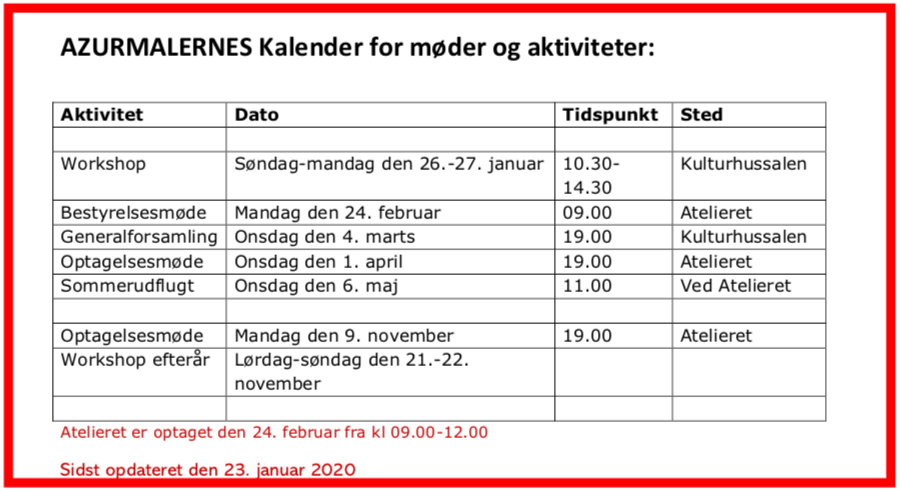 AZURMALERNES Kalender for møder og aktiviteter:

| Aktivitet | Dato | Tidspunkt | Sted |
|---|---|---|---|
| | | | |
| Workshop | Søndag-mandag den 26.-27. januar | 10.30-14.30 | Kulturhussalen |
| Bestyrelsesmøde | Mandag den 24. februar | 09.00 | Atelieret |
| Generalforsamling | Onsdag den 4. marts | 19.00 | Kulturhussalen |
| Optagelsesmøde | Onsdag den 1. april | 19.00 | Atelieret |
| Sommerudflugt | Onsdag den 6. maj | 11.00 | Ved Atelieret |
| | | | |
| Optagelsesmøde | Mandag den 9. november | 19.00 | Atelieret |
| Workshop efterår | Lørdag-søndag den 21.-22. november | | |
| | | | |

Atelieret er optaget den 24. februar fra kl 09.00-12.00

Sidst opdateret den 23. januar 2020